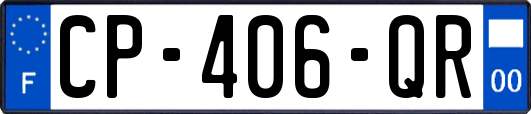 F
CP-406-QR
00